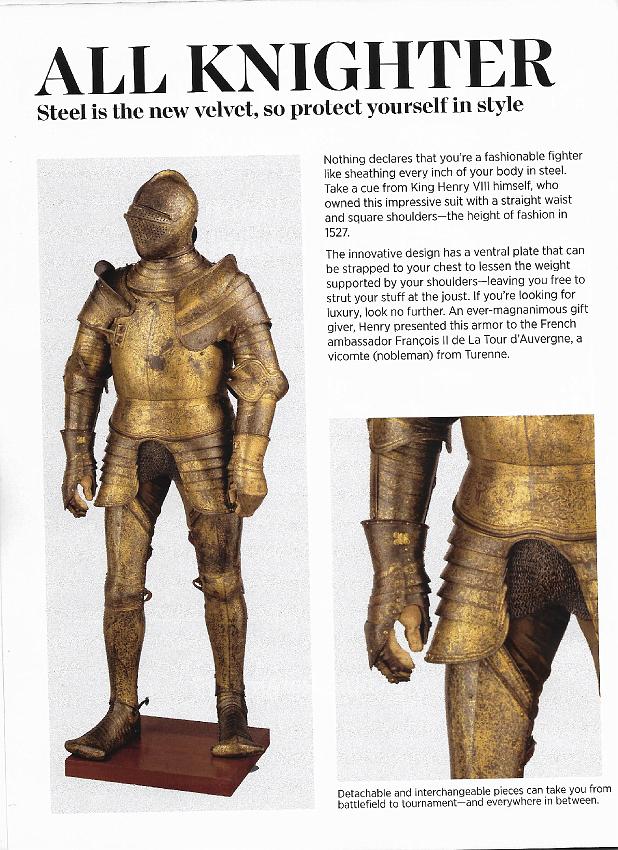 ALL KNIGHTER
Steel is the new velvet, so protect yourself in style

Nothing declares that you're a fashionable fighter like sheathing every inch of your body in steel. Take a cue from King Henry VIII himself, who owned this impressive suit with a straight waist and square shoulders—the height of fashion in 1527.

The innovative design has a ventral plate that can be strapped to your chest to lessen the weight supported by your shoulders—leaving you free to strut your stuff at the joust. If you're looking for luxury, look no further. An ever-magnanimous gift giver, Henry presented this armor to the French ambassador François II de La Tour d'Auvergne, a vicomte (nobleman) from Turenne.

Detachable and interchangeable pieces can take you from battlefield to tournament—and everywhere in between.